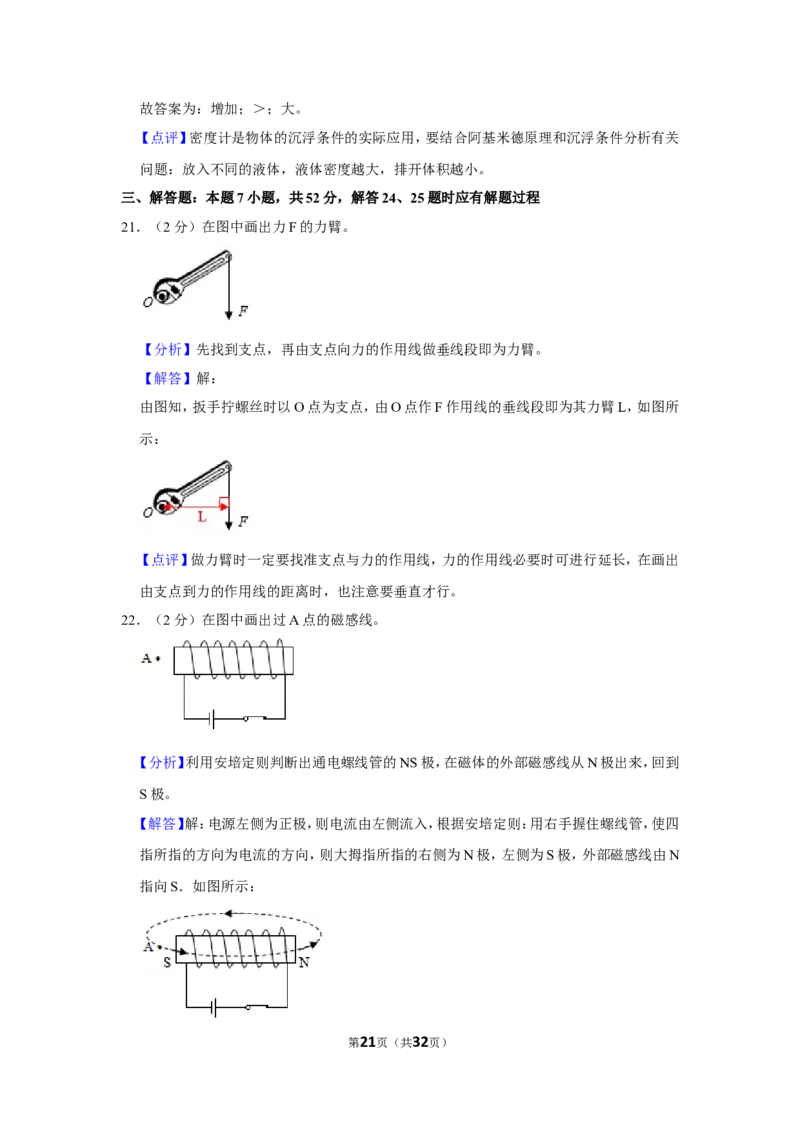 故答案为：增加；>；大。

【点评】密度计是物体的沉浮条件的实际应用，要结合阿基米德原理和沉浮条件分析有关问题：放入不同的液体，液体密度越大，排开体积越小。

三、解答题：本题7小题，共52分，解答24、25题时应有解题过程

21．（2分）在图中画出力F的力臂。

O

F

【分析】先找到支点，再由支点向力的作用线做垂线段即为力臂。

【解答】解：

由图知，扳手拧螺丝时以O点为支点，由O点作F作用线的垂线段即为其力臂L，如图所示：

O

L

F

【点评】做力臂时一定要找准支点与力的作用线，力的作用线必要时可进行延长，在画出由支点到力的作用线的距离时，也注意要垂直才行。

22．（2分）在图中画出过A点的磁感线。

A

【分析】利用安培定则判断出通电螺线管的NS极，在磁体的外部磁感线从N极出来，回到S极。

【解答】解：电源左侧为正极，则电流由左侧流入，根据安培定则：用右手握住螺线管，使四指所指的方向为电流的方向，则大拇指所指的右侧为N极，左侧为S极，外部磁感线由N指向S．如图所示：

A

S

N

第21页（共32页）